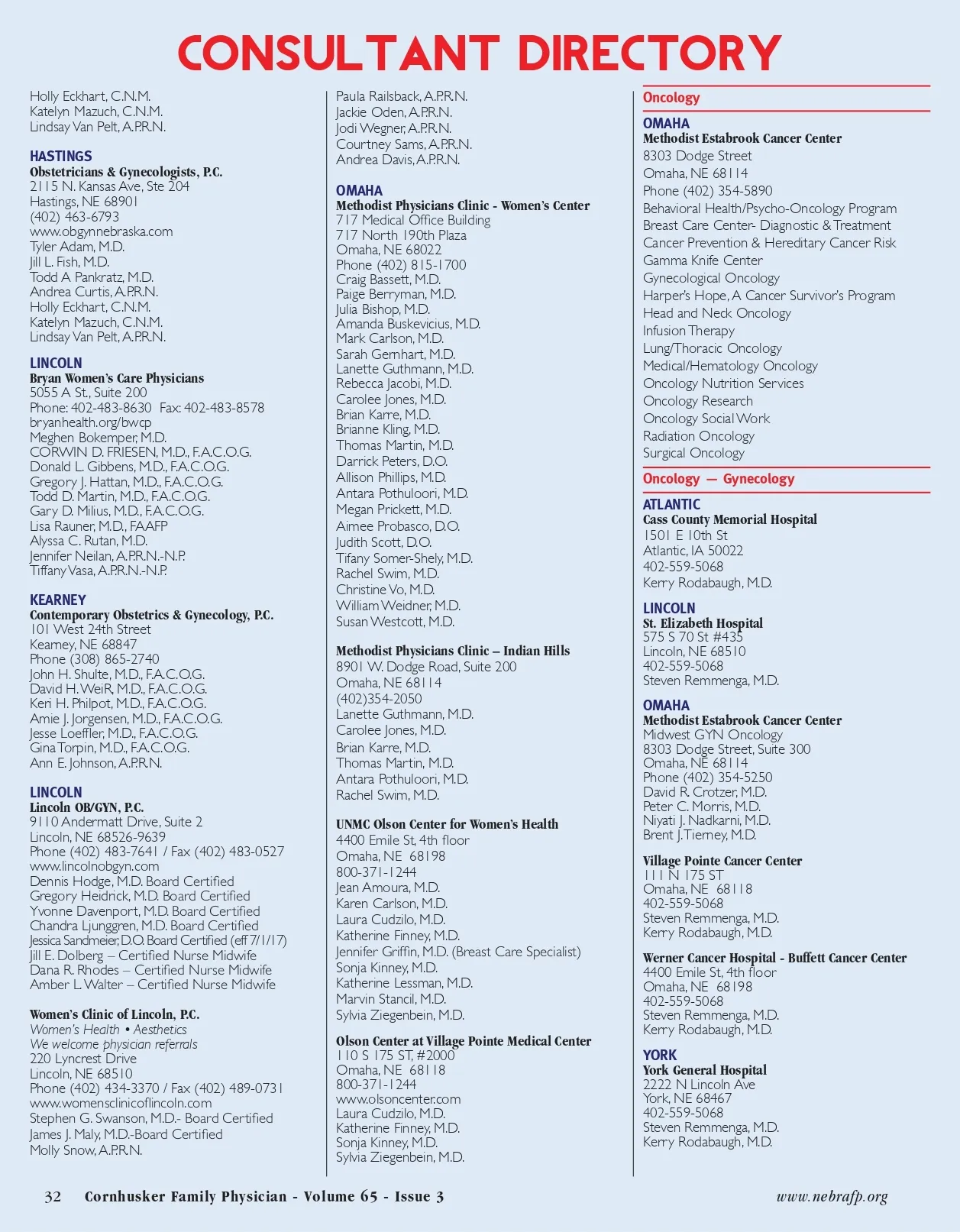 CONSULTANT DIRECTORY

Holly Eckhart, C.N.M.
Katelyn Mazuch, C.N.M.
Lindsay Van Pelt, A.P.R.N.

HASTINGS
Obstetricians & Gynecologists, P.C.
2115 N. Kansas Ave, Ste 204
Hastings, NE 68901
(402) 463-6793
www.obgynnebraska.com
Tyler Adam, M.D.
Jill L. Fish, M.D.
Todd A Pankratz, M.D.
Andrea Curtis, A.P.R.N.
Holly Eckhart, C.N.M.
Katelyn Mazuch, C.N.M.
Lindsay Van Pelt, A.P.R.N.

LINCOLN
Bryan Women's Care Physicians
5055 A St., Suite 200
Phone: 402-483-8630 Fax: 402-483-8578
bryanhealth.org/bwcp
Meghen Bokemper, M.D.
CORWIN D. FRIESEN, M.D., F.A.C.O.G.
Donald L. Gibbens, M.D., F.A.C.O.G.
Gregory J. Hattan, M.D., F.A.C.O.G.
Todd D. Martin, M.D., F.A.C.O.G.
Gary D. Milius, M.D., F.A.C.O.G.
Lisa Rauner, M.D., FAAFP
Alyssa C. Rutan, M.D.
Jennifer Neilan, A.P.R.N.-N.P.
Tiffany Vasa, A.P.R.N.-N.P.

KEARNEY
Contemporary Obstetrics & Gynecology, P.C.
101 West 24th Street
Kearney, NE 68847
Phone (308) 865-2740
John H. Shulte, M.D., F.A.C.O.G.
David H. WeiR, M.D., F.A.C.O.G.
Keri H. Philpot, M.D., F.A.C.O.G.
Amie J. Jorgensen, M.D., F.A.C.O.G.
Jesse Loeffler, M.D., F.A.C.O.G.
Gina Torpin, M.D., F.A.C.O.G.
Ann E. Johnson, A.P.R.N.

LINCOLN
Lincoln OB/GYN, P.C.
9110 Andermatt Drive, Suite 2
Lincoln, NE 68526-9639
Phone (402) 483-7641 / Fax (402) 483-0527
www.lincolnobgyn.com
Dennis Hodge, M.D. Board Certified
Gregory Heidrick, M.D. Board Certified
Yvonne Davenport, M.D. Board Certified
Chandra Ljunggren, M.D. Board Certified
Jessica Sandmeier, D.O. Board Certified (eff 7/1/17)
Jill E. Dolberg – Certified Nurse Midwife
Dana R. Rhodes – Certified Nurse Midwife
Amber L. Walter – Certified Nurse Midwife

Women's Clinic of Lincoln, P.C.
Women's Health • Aesthetics
We welcome physician referrals
220 Lyncrest Drive
Lincoln, NE 68510
Phone (402) 434-3370 / Fax (402) 489-0731
www.womensclinicoflincoln.com
Stephen G. Swanson, M.D.- Board Certified
James J. Maly, M.D.-Board Certified
Molly Snow, A.P.R.N.

Paula Railsback, A.P.R.N.
Jackie Oden, A.P.R.N.
Jodi Wegner, A.P.R.N.
Courtney Sams, A.P.R.N.
Andrea Davis, A.P.R.N.

OMAHA
Methodist Physicians Clinic - Women's Center
717 Medical Office Building
717 North 190th Plaza
Omaha, NE 68022
Phone (402) 815-1700
Craig Bassett, M.D.
Paige Berryman, M.D.
Julia Bishop, M.D.
Amanda Buskevicius, M.D.
Mark Carlson, M.D.
Sarah Gernhart, M.D.
Lanette Guthmann, M.D.
Rebecca Jacobi, M.D.
Carolee Jones, M.D.
Brian Karre, M.D.
Brianne Kling, M.D.
Thomas Martin, M.D.
Darrick Peters, D.O.
Allison Phillips, M.D.
Antara Pothuloori, M.D.
Megan Prickett, M.D.
Aimee Probasco, D.O.
Judith Scott, D.O.
Tifany Somer-Shely, M.D.
Rachel Swim, M.D.
Christine Vo, M.D.
William Weidner, M.D.
Susan Westcott, M.D.

Methodist Physicians Clinic – Indian Hills
8901 W. Dodge Road, Suite 200
Omaha, NE 68114
(402)354-2050
Lanette Guthmann, M.D.
Carolee Jones, M.D.
Brian Karre, M.D.
Thomas Martin, M.D.
Antara Pothuloori, M.D.
Rachel Swim, M.D.

UNMC Olson Center for Women's Health
4400 Emile St, 4th floor
Omaha, NE 68198
800-371-1244
Jean Amoura, M.D.
Karen Carlson, M.D.
Laura Cudzilo, M.D.
Katherine Finney, M.D.
Jennifer Griffin, M.D. (Breast Care Specialist)
Sonja Kinney, M.D.
Katherine Lessman, M.D.
Marvin Stancil, M.D.
Sylvia Ziegenbein, M.D.

Olson Center at Village Pointe Medical Center
110 S 175 ST, #2000
Omaha, NE 68118
800-371-1244
www.olsoncenter.com
Laura Cudzilo, M.D.
Katherine Finney, M.D.
Sonja Kinney, M.D.
Sylvia Ziegenbein, M.D.

Oncology

OMAHA
Methodist Estabrook Cancer Center
8303 Dodge Street
Omaha, NE 68114
Phone (402) 354-5890
Behavioral Health/Psycho-Oncology Program
Breast Care Center- Diagnostic & Treatment
Cancer Prevention & Hereditary Cancer Risk
Gamma Knife Center
Gynecological Oncology
Harper's Hope, A Cancer Survivor's Program
Head and Neck Oncology
Infusion Therapy
Lung/Thoracic Oncology
Medical/Hematology Oncology
Oncology Nutrition Services
Oncology Research
Oncology Social Work
Radiation Oncology
Surgical Oncology

Oncology — Gynecology

ATLANTIC
Cass County Memorial Hospital
1501 E 10th St
Atlantic, IA 50022
402-559-5068
Kerry Rodabaugh, M.D.

LINCOLN
St. Elizabeth Hospital
575 S 70 St #435
Lincoln, NE 68510
402-559-5068
Steven Remmenga, M.D.

OMAHA
Methodist Estabrook Cancer Center
Midwest GYN Oncology
8303 Dodge Street, Suite 300
Omaha, NE 68114
Phone (402) 354-5250
David R. Crotzer, M.D.
Peter C. Morris, M.D.
Niyati J. Nadkarni, M.D.
Brent J. Tierney, M.D.

Village Pointe Cancer Center
111 N 175 ST
Omaha, NE 68118
402-559-5068
Steven Remmenga, M.D.
Kerry Rodabaugh, M.D.

Werner Cancer Hospital - Buffett Cancer Center
4400 Emile St, 4th floor
Omaha, NE 68198
402-559-5068
Steven Remmenga, M.D.
Kerry Rodabaugh, M.D.

YORK
York General Hospital
2222 N Lincoln Ave
York, NE 68467
402-559-5068
Steven Remmenga, M.D.
Kerry Rodabaugh, M.D.

32 Cornhusker Family Physician - Volume 65 - Issue 3 www.nebrafp.org